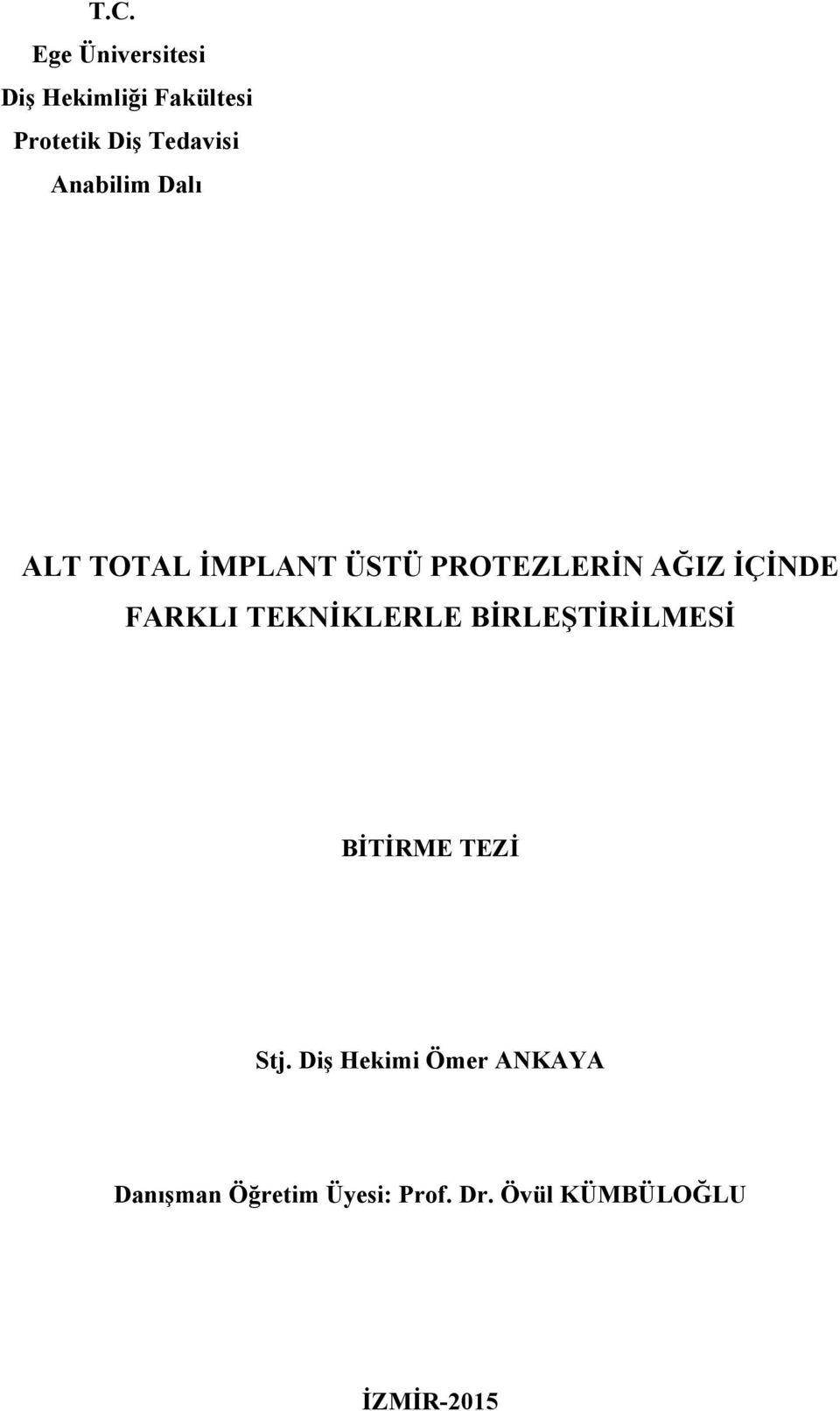 T.C.
Ege Üniversitesi
Diş Hekimliği Fakültesi
Protetik Diş Tedavisi
Anabilim Dalı

ALT TOTAL İMPLANT ÜSTÜ PROTEZLERİN AĞIZ İÇİNDE FARKLI TEKNİKLERLE BİRLEŞTİRİLMESİ

BİTİRME TEZİ

Stj. Diş Hekimi Ömer ANKAYA

Danışman Öğretim Üyesi: Prof. Dr. Övül KÜMBÜLOĞLU

İZMİR-2015